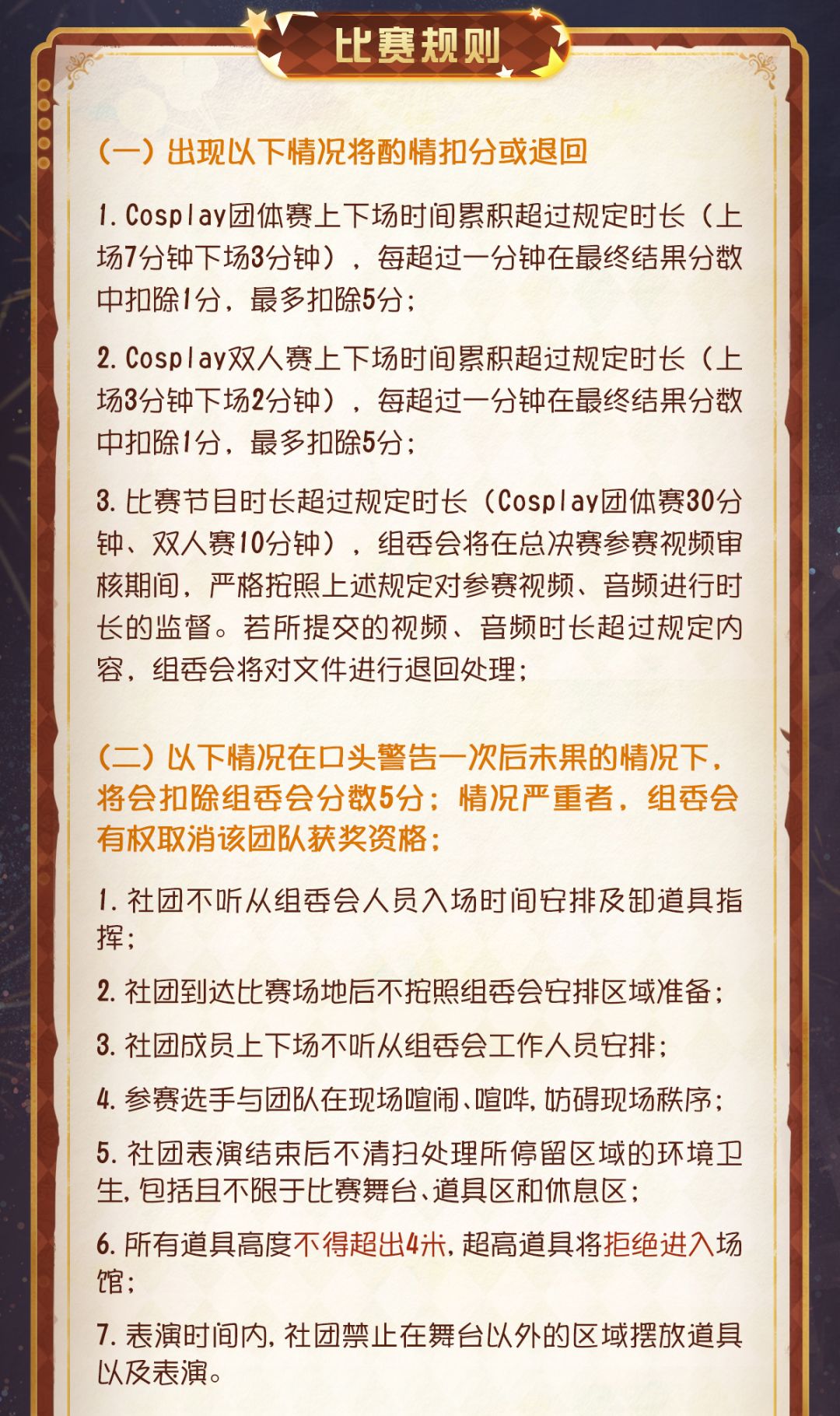 比赛规则

（一）出现以下情况将酌情扣分或退回

1. Cosplay团体赛上下场时间累积超过规定时长（上场7分钟下场3分钟），每超过一分钟在最终结果分数中扣除1分，最多扣除5分；

2. Cosplay双人赛上下场时间累积超过规定时长（上场3分钟下场2分钟），每超过一分钟在最终结果分数中扣除1分，最多扣除5分；

3. 比赛节目时长超过规定时长（Cosplay团体赛30分钟、双人赛10分钟），组委会将在总决赛参赛视频审核期间，严格按照上述规定对参赛视频、音频进行时长的监督。若所提交的视频、音频时长超过规定内容，组委会将对文件进行退回处理；

（二）以下情况在口头警告一次后未果的情况下，将会扣除组委会分数5分；情况严重者，组委会有权取消该团队获奖资格；

1. 社团不听从组委会人员入场时间安排及卸道具指挥；

2. 社团到达比赛场地后不按照组委会安排区域准备；

3. 社团成员上下场不听从组委会工作人员安排；

4. 参赛选手与团队在现场喧闹、喧哗，妨碍现场秩序；

5. 社团表演结束后不清扫处理所停留区域的环境卫生，包括且不限于比赛舞台、道具区和休息区；

6. 所有道具高度不得超出4米，超高道具将拒绝进入场馆；

7. 表演时间内，社团禁止在舞台以外的区域摆放道具以及表演。